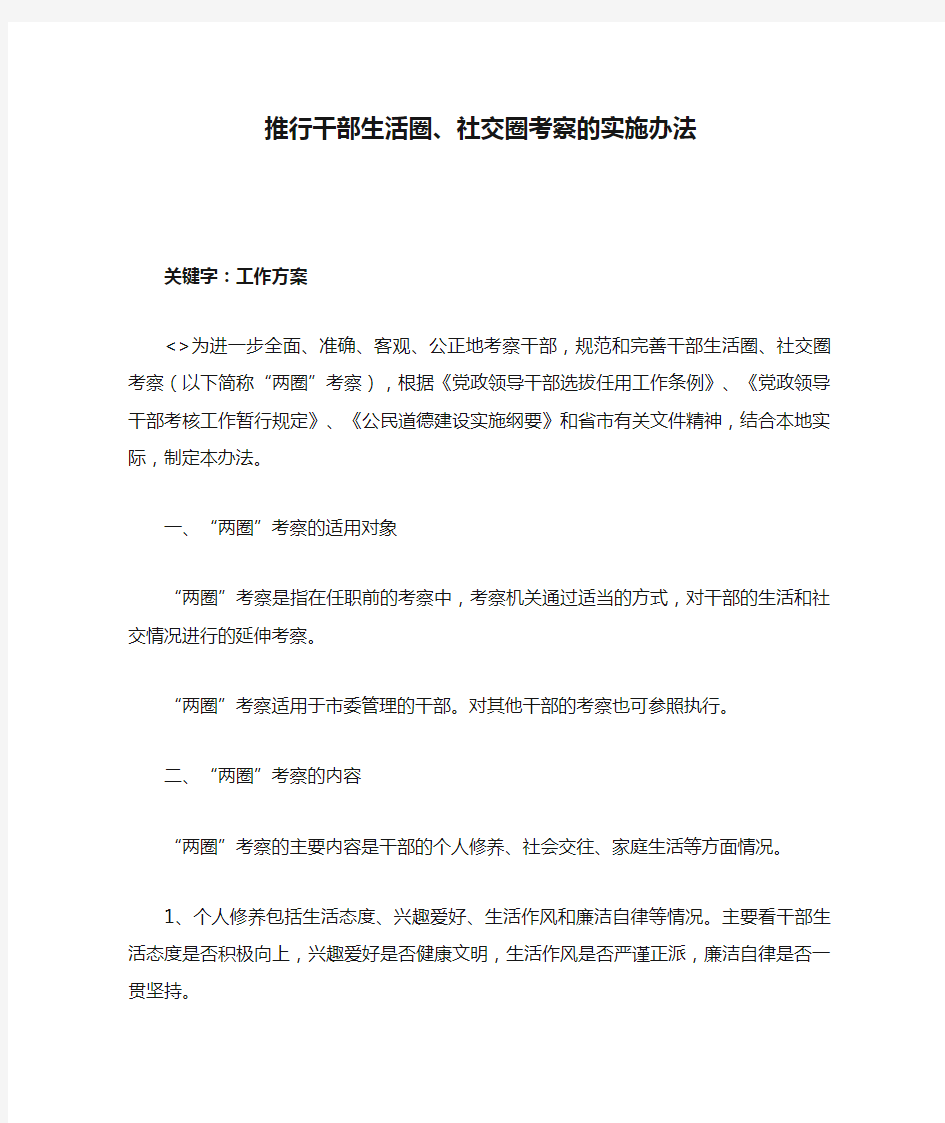 推行干部生活圈、社交圈考察的实施办法

关键字：工作方案

<>为进一步全面、准确、客观、公正地考察干部，规范和完善干部生活圈、社交圈考察（以下简称“两圈”考察），根据《党政领导干部选拔任用工作条例》、《党政领导干部考核工作暂行规定》、《公民道德建设实施纲要》和省市有关文件精神，结合本地实际，制定本办法。

一、“两圈”考察的适用对象

“两圈”考察是指在任职前的考察中，考察机关通过适当的方式，对干部的生活和社交情况进行的延伸考察。

“两圈”考察适用于市委管理的干部。对其他干部的考察也可参照执行。

二、“两圈”考察的内容

“两圈”考察的主要内容是干部的个人修养、社会交往、家庭生活等方面情况。

1、个人修养包括生活态度、兴趣爱好、生活作风和廉洁自律等情况。主要看干部生活态度是否积极向上，兴趣爱好是否健康文明，生活作风是否严谨正派，廉洁自律是否一贯坚持。